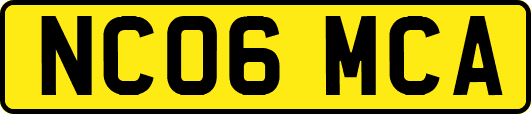 NC06 MCA